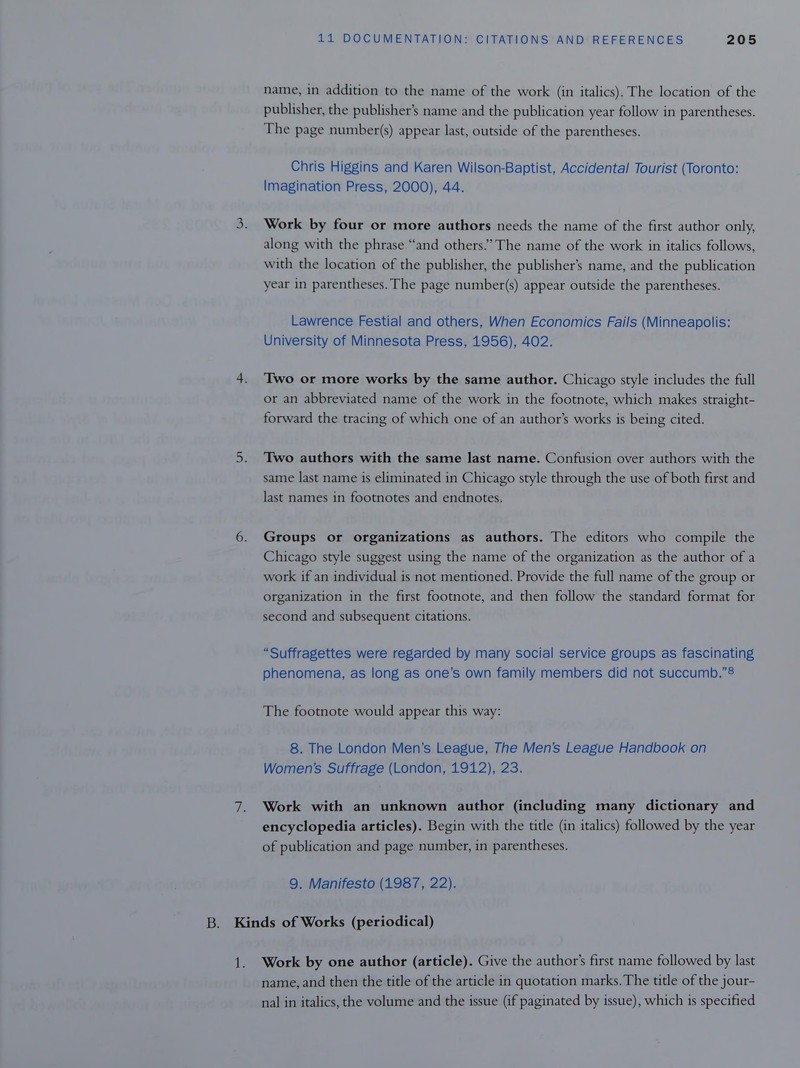 11 DOCUMENTATION: CITATIONS AND REFERENCES 205

name, in addition to the name of the work (in italics). The location of the publisher, the publisher's name and the publication year follow in parentheses. The page number(s) appear last, outside of the parentheses.

Chris Higgins and Karen Wilson-Baptist, Accidental Tourist (Toronto: Imagination Press, 2000), 44.

3. Work by four or more authors needs the name of the first author only, along with the phrase "and others." The name of the work in italics follows, with the location of the publisher, the publisher's name, and the publication year in parentheses. The page number(s) appear outside the parentheses.

Lawrence Festial and others, When Economics Fails (Minneapolis: University of Minnesota Press, 1956), 402.

4. Two or more works by the same author. Chicago style includes the full or an abbreviated name of the work in the footnote, which makes straightforward the tracing of which one of an author's works is being cited.

5. Two authors with the same last name. Confusion over authors with the same last name is eliminated in Chicago style through the use of both first and last names in footnotes and endnotes.

6. Groups or organizations as authors. The editors who compile the Chicago style suggest using the name of the organization as the author of a work if an individual is not mentioned. Provide the full name of the group or organization in the first footnote, and then follow the standard format for second and subsequent citations.

"Suffragettes were regarded by many social service groups as fascinating phenomena, as long as one's own family members did not succumb."$^{8}$

The footnote would appear this way:

8. The London Men's League, The Men's League Handbook on Women's Suffrage (London, 1912), 23.

7. Work with an unknown author (including many dictionary and encyclopedia articles). Begin with the title (in italics) followed by the year of publication and page number, in parentheses.

9. Manifesto (1987, 22).

B. Kinds of Works (periodical)

1. Work by one author (article). Give the author's first name followed by last name, and then the title of the article in quotation marks. The title of the journal in italics, the volume and the issue (if paginated by issue), which is specified